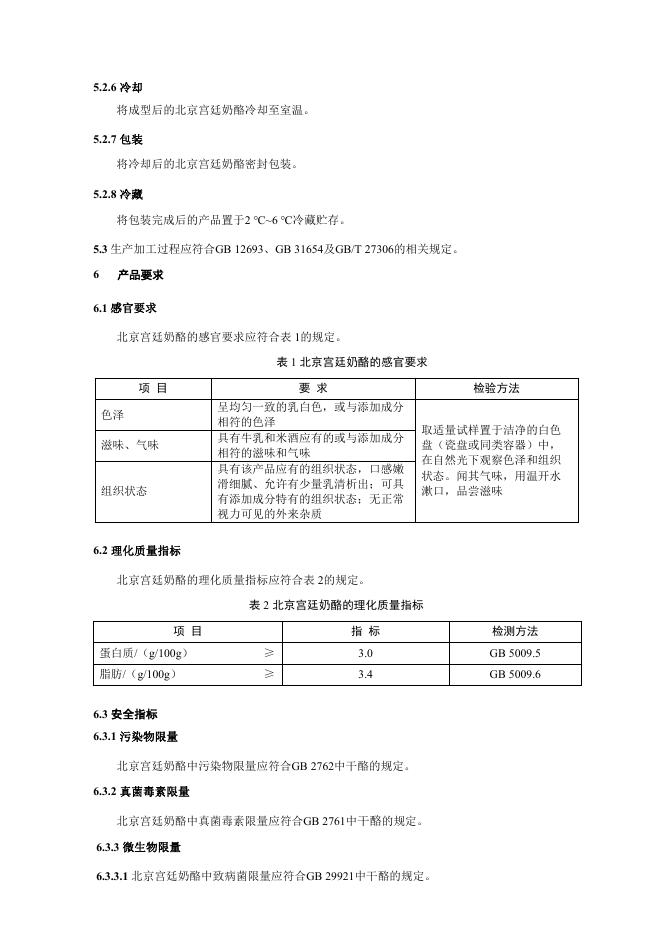 5.2.6 冷却

将成型后的北京宫廷奶酪冷却至室温。

5.2.7 包装

将冷却后的北京宫廷奶酪密封包装。

5.2.8 冷藏

将包装完成后的产品置于2 ℃~6 ℃冷藏贮存。

5.3 生产加工过程应符合GB 12693、GB 31654及GB/T 27306的相关规定。

6 产品要求

6.1 感官要求

北京宫廷奶酪的感官要求应符合表 1的规定。

表 1 北京宫廷奶酪的感官要求

| 项 目 | 要 求 | 检验方法 |
|---|---|---|
| 色泽 | 呈均匀一致的乳白色，或与添加成分相符的色泽 | 取适量试样置于洁净的白色盘（瓷盘或同类容器）中，在自然光下观察色泽和组织状态。闻其气味，用温开水漱口，品尝滋味 |
| 滋味、气味 | 具有牛乳和米酒应有的或与添加成分相符的滋味和气味 | |
| 组织状态 | 具有该产品应有的组织状态，口感嫩滑细腻、允许有少量乳清析出；可具有添加成分特有的组织状态；无正常视力可见的外来杂质 | |

6.2 理化质量指标

北京宫廷奶酪的理化质量指标应符合表 2的规定。

表 2 北京宫廷奶酪的理化质量指标

| 项 目 | 指 标 | 检测方法 |
|---|---|---|
| 蛋白质/（g/100g） ≥ | 3.0 | GB 5009.5 |
| 脂肪/（g/100g） ≥ | 3.4 | GB 5009.6 |

6.3 安全指标

6.3.1 污染物限量

北京宫廷奶酪中污染物限量应符合GB 2762中干酪的规定。

6.3.2 真菌毒素限量

北京宫廷奶酪中真菌毒素限量应符合GB 2761中干酪的规定。

6.3.3 微生物限量

6.3.3.1 北京宫廷奶酪中致病菌限量应符合GB 29921中干酪的规定。